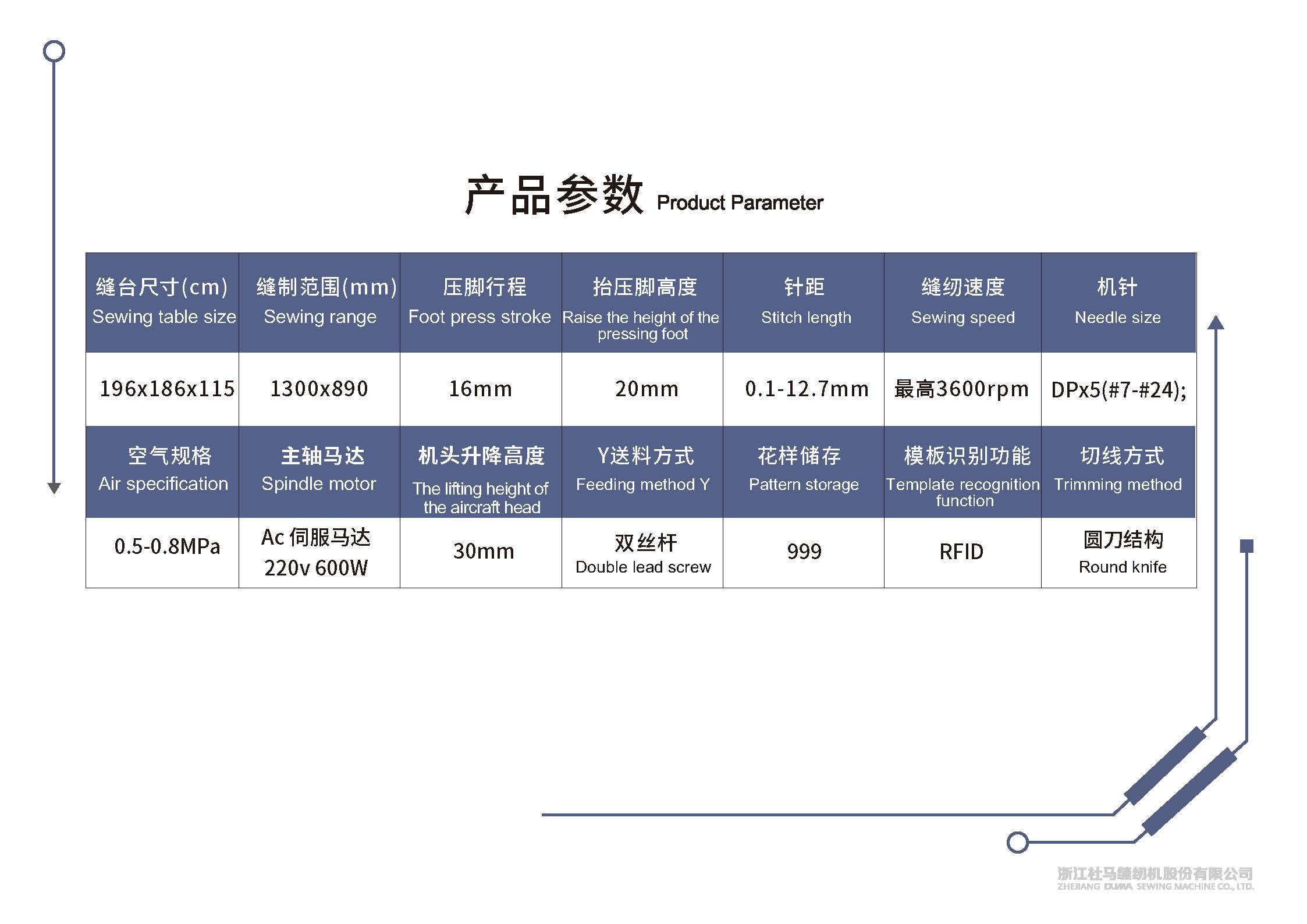 产品参数 Product Parameter

| 缝台尺寸(cm) Sewing table size | 缝制范围(mm) Sewing range | 压脚行程 Foot press stroke | 抬压脚高度 Raise the height of the pressing foot | 针距 Stitch length | 缝纫速度 Sewing speed | 机针 Needle size |
|---|---|---|---|---|---|---|
| 196x186x115 | 1300x890 | 16mm | 20mm | 0.1-12.7mm | 最高3600rpm | DPx5(#7-#24); |
| 空气规格 Air specification | 主轴马达 Spindle motor | 机头升降高度 The lifting height of the aircraft head | Y送料方式 Feeding method Y | 花样储存 Pattern storage | 模板识别功能 Template recognition function | 切线方式 Trimming method |
| 0.5-0.8MPa | Ac 伺服马达 220v 600W | 30mm | 双丝杆 Double lead screw | 999 | RFID | 圆刀结构 Round knife |

浙江杜马缝纫机股份有限公司
ZHEJIANG DUMA SEWING MACHINE CO., LTD.